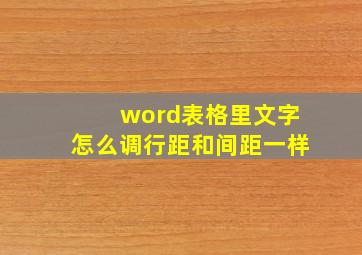 word表格里文字
怎么调行距和间距一样